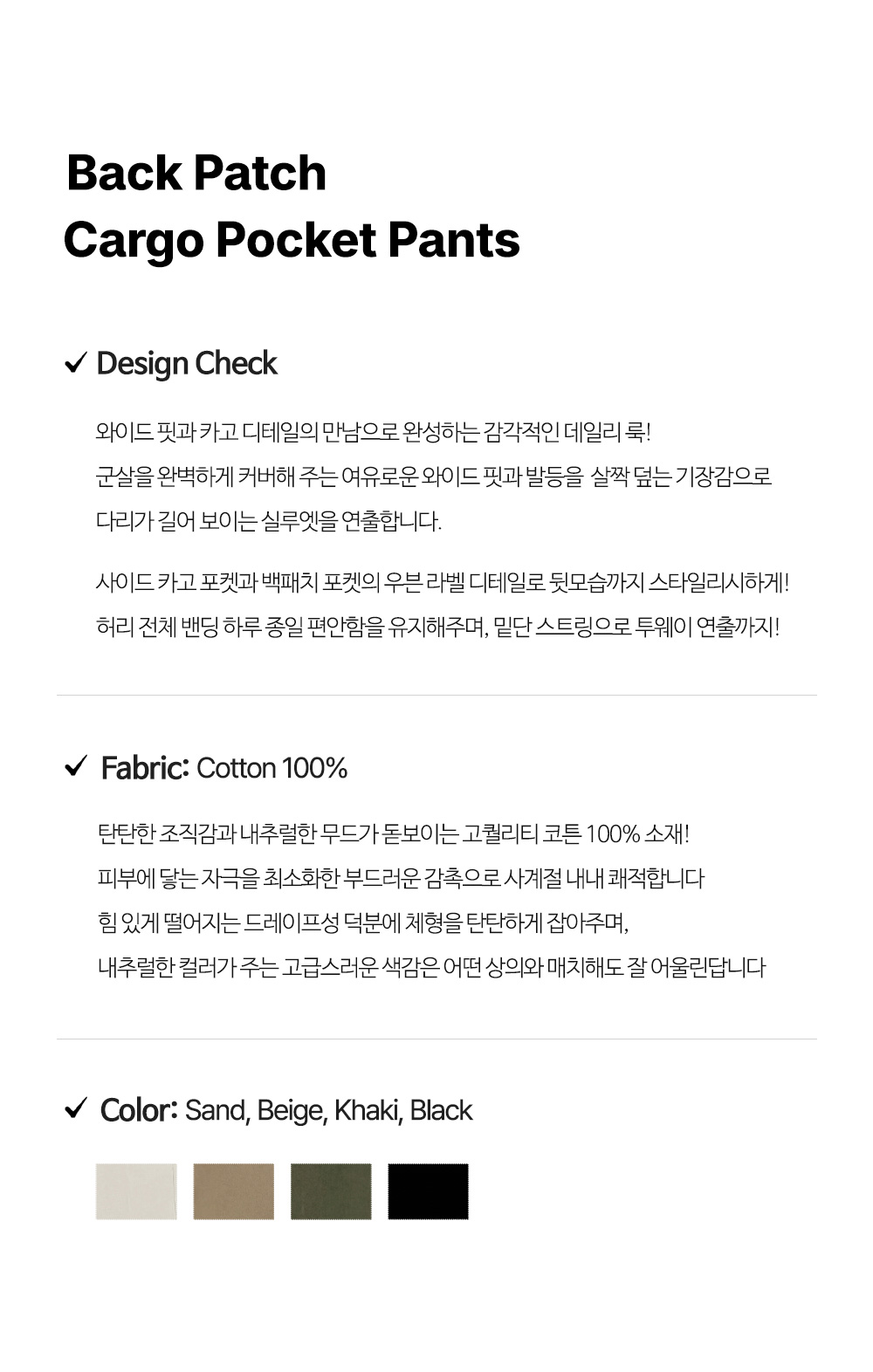 Back Patch
Cargo Pocket Pants

✓ Design Check

와이드 핏과 카고 디테일의 만남으로 완성하는 감각적인 데일리 룩!
군살을 완벽하게 커버해 주는 여유로운 와이드 핏과 발등을 살짝 덮는 기장감으로
다리가 길어 보이는 실루엣을 연출합니다.

사이드 카고 포켓과 백패치 포켓의 우븐 라벨 디테일로 뒷모습까지 스타일리시하게!
허리 전체 밴딩 하루 종일 편안함을 유지해주며, 밑단 스트링으로 투웨이 연출까지!

✓ Fabric: Cotton 100%

탄탄한 조직감과 내추럴한 무드가 돋보이는 고퀄리티 코튼 100% 소재!
피부에 닿는 자극을 최소화한 부드러운 감촉으로 사계절 내내 쾌적합니다
힘 있게 떨어지는 드레이프성 덕분에 체형을 탄탄하게 잡아주며,
내추럴한 컬러가 주는 고급스러운 색감은 어떤 상의와 매치해도 잘 어울린답니다

✓ Color: Sand, Beige, Khaki, Black